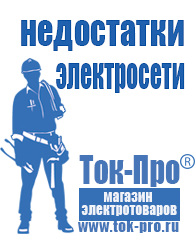 недостатки электросети

Ток-Про®

магазин электротоваров

www.tok-pro.ru